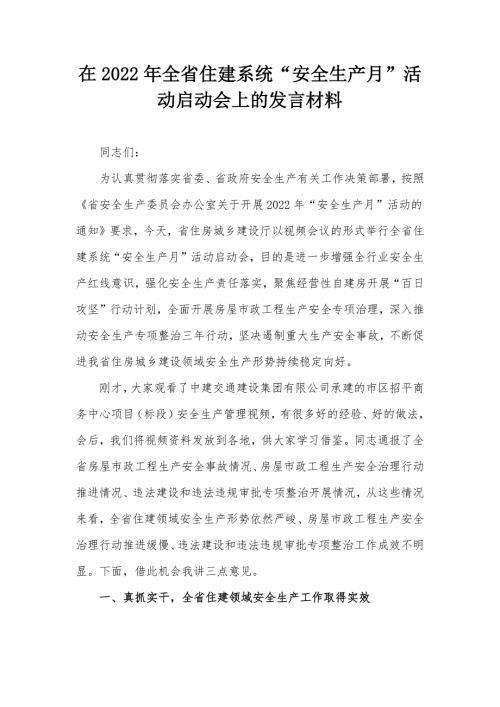 在2022年全省住建系统“安全生产月”活动启动会上的发言材料

同志们：

为认真贯彻落实省委、省政府安全生产有关工作决策部署，按照《省安全生产委员会办公室关于开展2022年“安全生产月”活动的通知》要求，今天，省住房城乡建设厅以视频会议的形式举行全省住建系统“安全生产月”活动启动会，目的是进一步增强全行业安全生产红线意识，强化安全生产责任落实，聚焦经营性自建房开展“百日攻坚”行动计划，全面开展房屋市政工程生产安全专项治理，深入推动安全生产专项整治三年行动，坚决遏制重大生产安全事故，不断促进我省住房城乡建设领域安全生产形势持续稳定向好。

刚才，大家观看了中建交通建设集团有限公司承建的市区招平商务中心项目（标段）安全生产管理视频，有很多好的经验、好的做法，会后，我们将视频资料发放到各地，供大家学习借鉴。同志通报了全省房屋市政工程生产安全事故情况、房屋市政工程生产安全治理行动推进情况、违法建设和违法违规审批专项整治开展情况，从这些情况来看，全省住建领域安全生产形势依然严峻、房屋市政工程生产安全治理行动推进缓慢、违法建设和违法违规审批专项整治工作成效不明显。下面，借此机会我讲三点意见。

一、真抓实干，全省住建领域安全生产工作取得实效